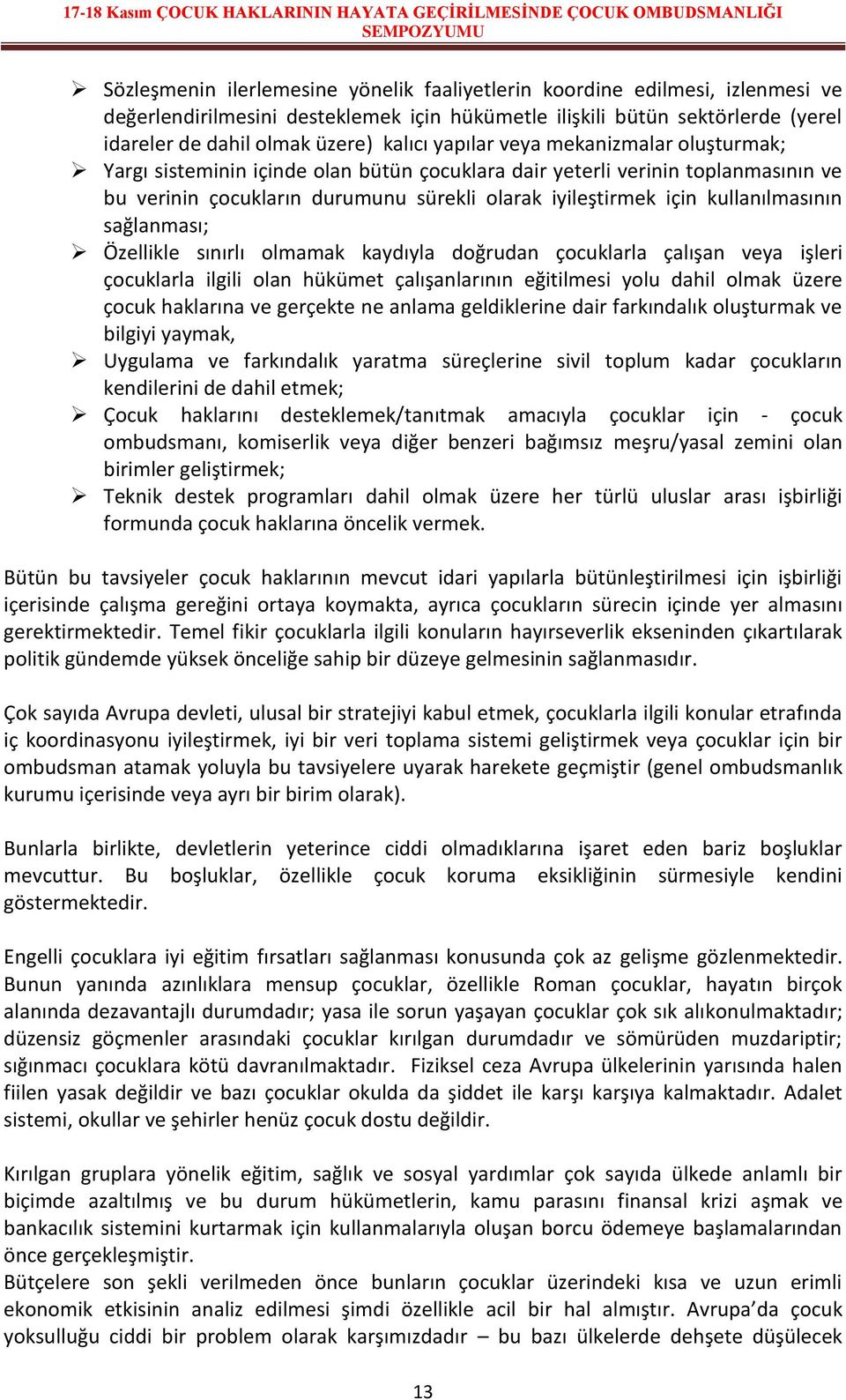 17-18 Kasım ÇOCUK HAKLARININ HAYATA GEÇİRİLMESİNDE ÇOCUK OMBUDSMANLIĞI SEMPOZYUMU

➢ Sözleşmenin ilerlemesine yönelik faaliyetlerin koordine edilmesi, izlenmesi ve değerlendirilmesini desteklemek için hükümetle ilişkili bütün sektörlerde (yerel idareler de dahil olmak üzere) kalıcı yapılar veya mekanizmalar oluşturmak;
➢ Yargı sisteminin içinde olan bütün çocuklara dair yeterli verinin toplanmasının ve bu verinin çocukların durumunu sürekli olarak iyileştirmek için kullanılmasının sağlanması;
➢ Özellikle sınırlı olmamak kaydıyla doğrudan çocuklarla çalışan veya işleri çocuklarla ilgili olan hükümet çalışanlarının eğitilmesi yolu dahil olmak üzere çocuk haklarına ve gerçekte ne anlama geldiklerine dair farkındalık oluşturmak ve bilgiyi yaymak,
➢ Uygulama ve farkındalık yaratma süreçlerine sivil toplum kadar çocukların kendilerini de dahil etmek;
➢ Çocuk haklarını desteklemek/tanıtmak amacıyla çocuklar için - çocuk ombudsmanı, komiserlik veya diğer benzeri bağımsız meşru/yasal zemini olan birimler geliştirmek;
➢ Teknik destek programları dahil olmak üzere her türlü uluslar arası işbirliği formunda çocuk haklarına öncelik vermek.

Bütün bu tavsiyeler çocuk haklarının mevcut idari yapılarla bütünleştirilmesi için işbirliği içerisinde çalışma gereğini ortaya koymakta, ayrıca çocukların sürecin içinde yer almasını gerektirmektedir. Temel fikir çocuklarla ilgili konuların hayırseverlik ekseninden çıkartılarak politik gündemde yüksek önceliğe sahip bir düzeye gelmesinin sağlanmasıdır.

Çok sayıda Avrupa devleti, ulusal bir stratejiyi kabul etmek, çocuklarla ilgili konular etrafında iç koordinasyonu iyileştirmek, iyi bir veri toplama sistemi geliştirmek veya çocuklar için bir ombudsman atamak yoluyla bu tavsiyelere uyarak harekete geçmiştir (genel ombudsmanlık kurumu içerisinde veya ayrı bir birim olarak).

Bunlarla birlikte, devletlerin yeterince ciddi olmadıklarına işaret eden bariz boşluklar mevcuttur. Bu boşluklar, özellikle çocuk koruma eksikliğinin sürmesiyle kendini göstermektedir.

Engelli çocuklara iyi eğitim fırsatları sağlanması konusunda çok az gelişme gözlenmektedir. Bunun yanında azınlıklara mensup çocuklar, özellikle Roman çocuklar, hayatın birçok alanında dezavantajlı durumdadır; yasa ile sorun yaşayan çocuklar çok sık alıkonulmaktadır; düzensiz göçmenler arasındaki çocuklar kırılgan durumdadır ve sömürüden muzdariptir; sığınmacı çocuklara kötü davranılmaktadır. Fiziksel ceza Avrupa ülkelerinin yarısında halen fiilen yasak değildir ve bazı çocuklar okulda da şiddet ile karşı karşıya kalmaktadır. Adalet sistemi, okullar ve şehirler henüz çocuk dostu değildir.

Kırılgan gruplara yönelik eğitim, sağlık ve sosyal yardımlar çok sayıda ülkede anlamlı bir biçimde azaltılmış ve bu durum hükümetlerin, kamu parasını finansal krizi aşmak ve bankacılık sistemini kurtarmak için kullanmalarıyla oluşan borcu ödemeye başlamalarından önce gerçekleşmiştir.
Bütçelere son şekli verilmeden önce bunların çocuklar üzerindeki kısa ve uzun erimli ekonomik etkisinin analiz edilmesi şimdi özellikle acil bir hal almıştır. Avrupa'da çocuk yoksulluğu ciddi bir problem olarak karşımızdadır – bu bazı ülkelerde dehşete düşülecek

13